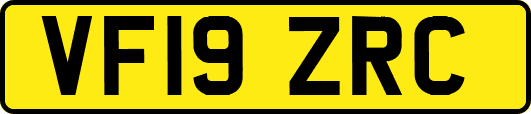 VF19 ZRC